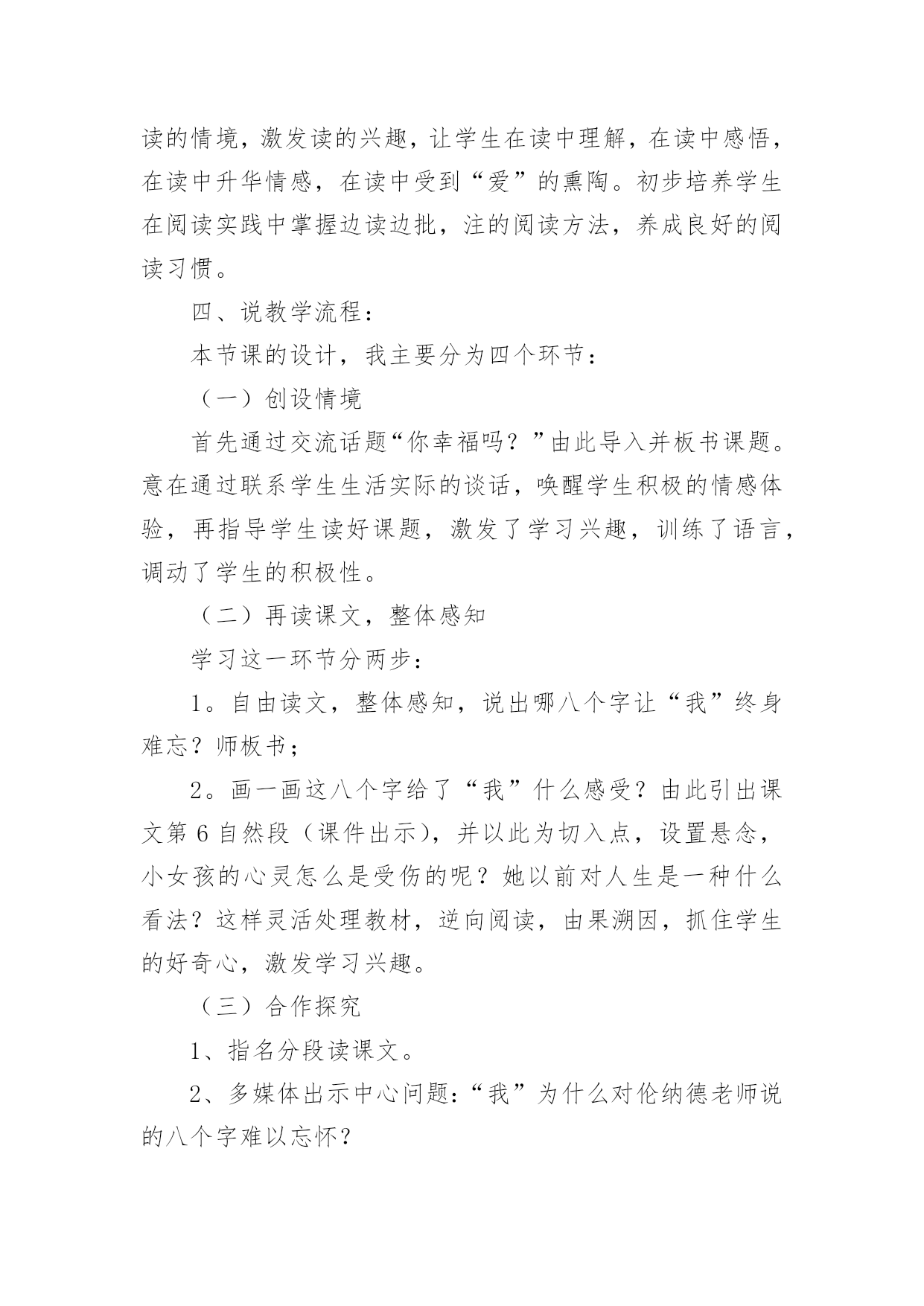 读的情境，激发读的兴趣，让学生在读中理解，在读中感悟，在读中升华情感，在读中受到“爱”的熏陶。初步培养学生在阅读实践中掌握边读边批，注的阅读方法，养成良好的阅读习惯。

四、说教学流程：

本节课的设计，我主要分为四个环节：

（一）创设情境

首先通过交流话题“你幸福吗？”由此导入并板书课题。意在通过联系学生生活实际的谈话，唤醒学生积极的情感体验，再指导学生读好课题，激发了学习兴趣，训练了语言，调动了学生的积极性。

（二）再读课文，整体感知

学习这一环节分两步：

1。自由读文，整体感知，说出哪八个字让“我”终身难忘？师板书；

2。画一画这八个字给了“我”什么感受？由此引出课文第 6 自然段（课件出示），并以此为切入点，设置悬念，小女孩的心灵怎么是受伤的呢？她以前对人生是一种什么看法？这样灵活处理教材，逆向阅读，由果溯因，抓住学生的好奇心，激发学习兴趣。

（三）合作探究

1、指名分段读课文。

2、多媒体出示中心问题：“我”为什么对伦纳德老师说的八个字难以忘怀？